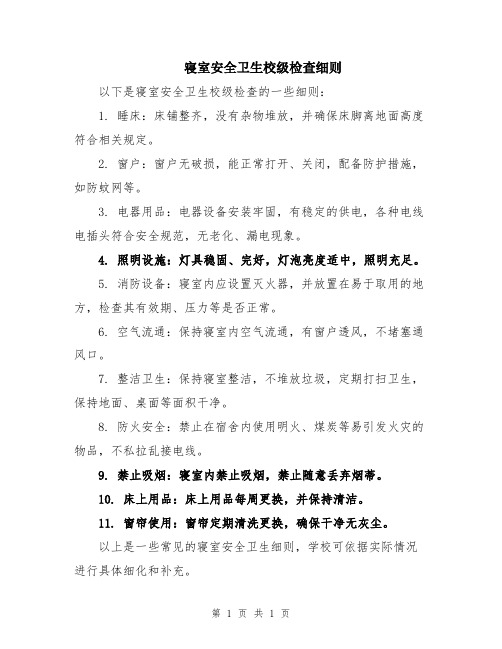 寝室安全卫生校级检查细则

以下是寝室安全卫生校级检查的一些细则：

1. 睡床：床铺整齐，没有杂物堆放，并确保床脚离地面高度符合相关规定。

2. 窗户：窗户无破损，能正常打开、关闭，配备防护措施，如防蚊网等。

3. 电器用品：电器设备安装牢固，有稳定的供电，各种电线电插头符合安全规范，无老化、漏电现象。

4. 照明设施：灯具稳固、完好，灯泡亮度适中，照明充足。

5. 消防设备：寝室内应设置灭火器，并放置在易于取用的地方，检查其有效期、压力等是否正常。

6. 空气流通：保持寝室内空气流通，有窗户透风，不堵塞通风口。

7. 整洁卫生：保持寝室整洁，不堆放垃圾，定期打扫卫生，保持地面、桌面等面积干净。

8. 防火安全：禁止在宿舍内使用明火、煤炭等易引发火灾的物品，不私拉乱接电线。

9. 禁止吸烟：寝室内禁止吸烟，禁止随意丢弃烟蒂。

10. 床上用品：床上用品每周更换，并保持清洁。

11. 窗帘使用：窗帘定期清洗更换，确保干净无灰尘。

以上是一些常见的寝室安全卫生细则，学校可依据实际情况进行具体细化和补充。

第 1 页 共 1 页